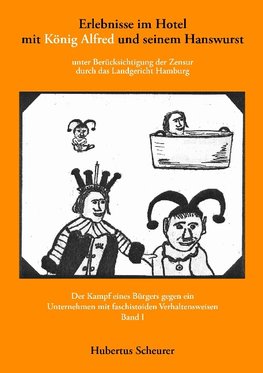 Erlebnisse im Hotel
mit König Alfred und seinem Hanswurst

unter Berücksichtigung der Zensur
durch das Landgericht Hamburg

Der Kampf eines Bürgers gegen ein
Unternehmen mit faschistoiden Verhaltensweisen
Band I

Hubertus Scheurer